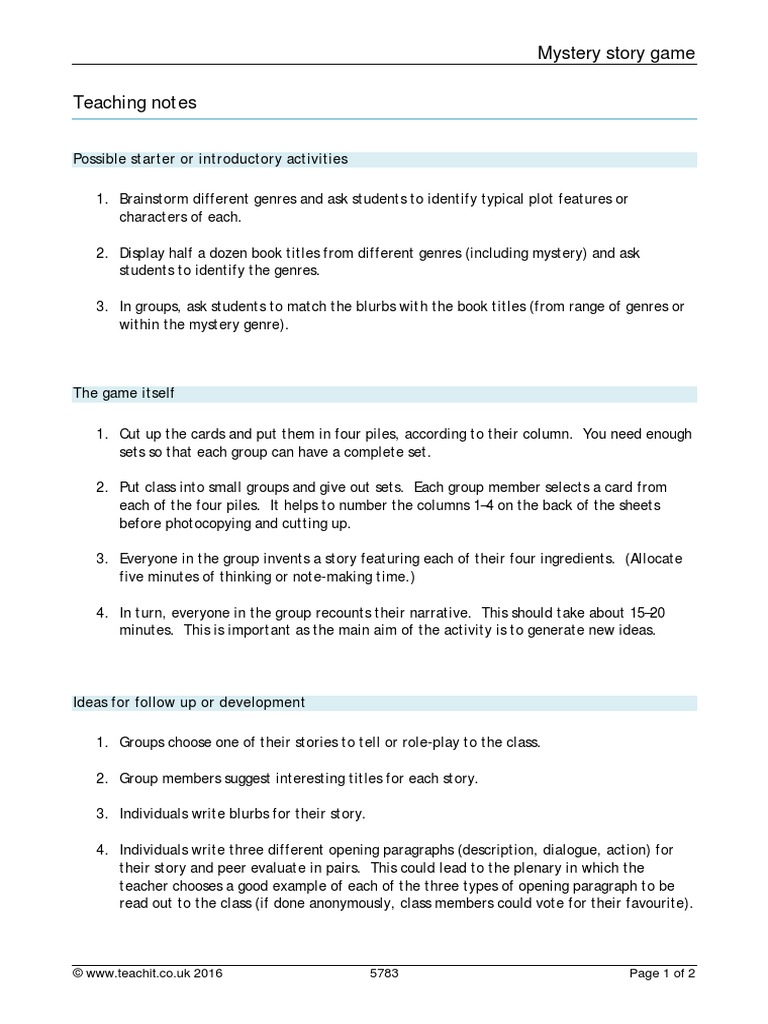 Mystery story game

Teaching notes

Possible starter or introductory activities

1. Brainstorm different genres and ask students to identify typical plot features or characters of each.

2. Display half a dozen book titles from different genres (including mystery) and ask students to identify the genres.

3. In groups, ask students to match the blurbs with the book titles (from range of genres or within the mystery genre).

The game itself

1. Cut up the cards and put them in four piles, according to their column. You need enough sets so that each group can have a complete set.

2. Put class into small groups and give out sets. Each group member selects a card from each of the four piles. It helps to number the columns 1–4 on the back of the sheets before photocopying and cutting up.

3. Everyone in the group invents a story featuring each of their four ingredients. (Allocate five minutes of thinking or note-making time.)

4. In turn, everyone in the group recounts their narrative. This should take about 15–20 minutes. This is important as the main aim of the activity is to generate new ideas.

Ideas for follow up or development

1. Groups choose one of their stories to tell or role-play to the class.

2. Group members suggest interesting titles for each story.

3. Individuals write blurbs for their story.

4. Individuals write three different opening paragraphs (description, dialogue, action) for their story and peer evaluate in pairs. This could lead to the plenary in which the teacher chooses a good example of each of the three types of opening paragraph to be read out to the class (if done anonymously, class members could vote for their favourite).

© www.teachit.co.uk 2016 5783 Page 1 of 2